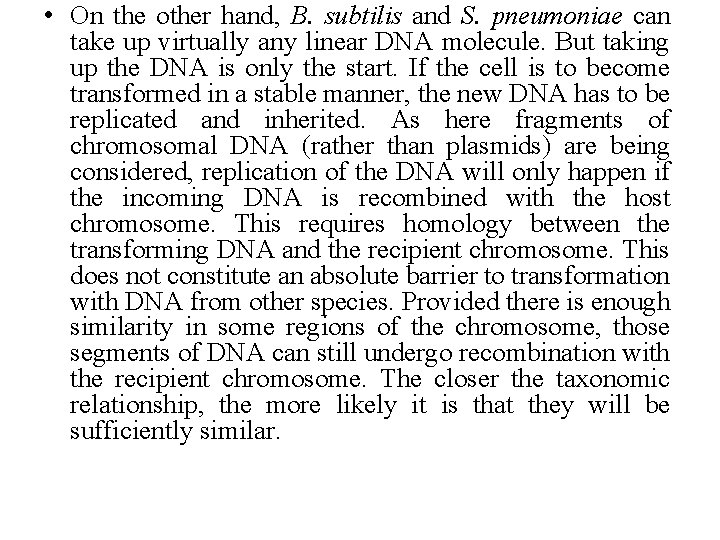 • On the other hand, B. subtilis and S. pneumoniae can take up virtually any linear DNA molecule. But taking up the DNA is only the start. If the cell is to become transformed in a stable manner, the new DNA has to be replicated and inherited. As here fragments of chromosomal DNA (rather than plasmids) are being considered, replication of the DNA will only happen if the incoming DNA is recombined with the host chromosome. This requires homology between the transforming DNA and the recipient chromosome. This does not constitute an absolute barrier to transformation with DNA from other species. Provided there is enough similarity in some regions of the chromosome, those segments of DNA can still undergo recombination with the recipient chromosome. The closer the taxonomic relationship, the more likely it is that they will be sufficiently similar.